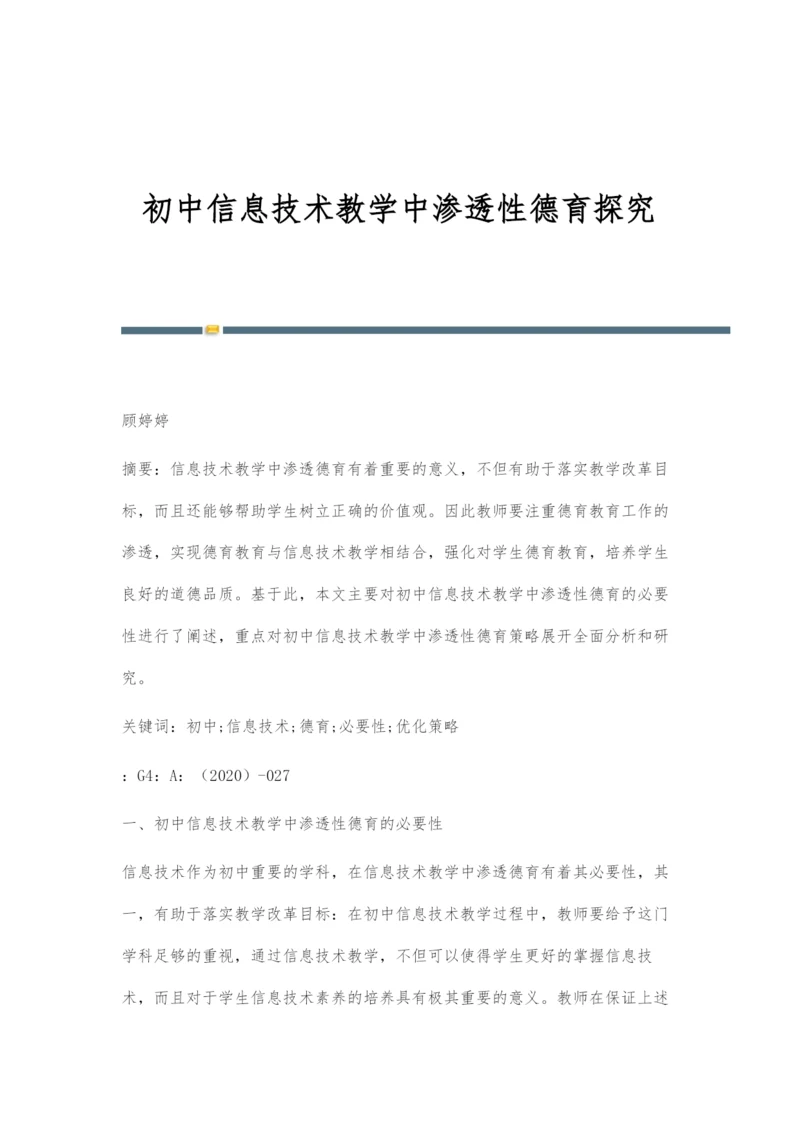 初中信息技术教学中渗透性德育探究

顾婷婷

摘要：信息技术教学中渗透德育有着重要的意义，不但有助于落实教学改革目标，而且还能够帮助学生树立正确的价值观。因此教师要注重德育教育工作的渗透，实现德育教育与信息技术教学相结合，强化对学生德育教育，培养学生良好的道德品质。基于此，本文主要对初中信息技术教学中渗透性德育的必要性进行了阐述，重点对初中信息技术教学中渗透性德育策略展开全面分析和研究。

关键词：初中;信息技术;德育;必要性;优化策略

：G4：A：（2020）-027

一、初中信息技术教学中渗透性德育的必要性

信息技术作为初中重要的学科，在信息技术教学中渗透德育有着其必要性，其一，有助于落实教学改革目标：在初中信息技术教学过程中，教师要给予这门学科足够的重视，通过信息技术教学，不但可以使得学生更好的掌握信息技术，而且对于学生信息技术素养的培养具有极其重要的意义。教师在保证上述